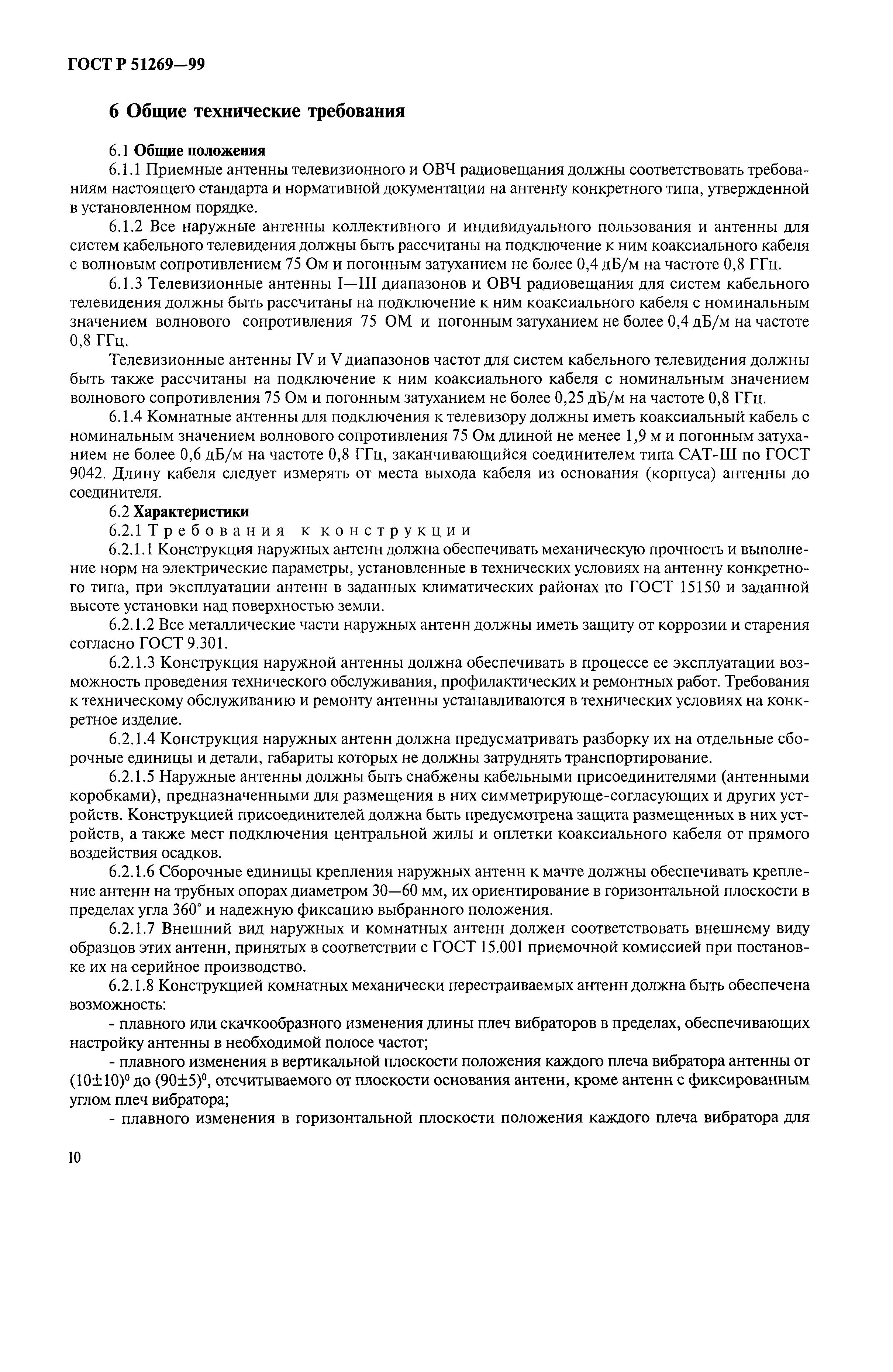 ГОСТ Р 51269—99

6 Общие технические требования

6.1 Общие положения

6.1.1 Приемные антенны телевизионного и ОВЧ радиовещания должны соответствовать требованиям настоящего стандарта и нормативной документации на антенну конкретного типа, утвержденной в установленном порядке.

6.1.2 Все наружные антенны коллективного и индивидуального пользования и антенны для систем кабельного телевидения должны быть рассчитаны на подключение к ним коаксиального кабеля с волновым сопротивлением 75 Ом и погонным затуханием не более 0,4 дБ/м на частоте 0,8 ГГц.

6.1.3 Телевизионные антенны I—III диапазонов и ОВЧ радиовещания для систем кабельного телевидения должны быть рассчитаны на подключение к ним коаксиального кабеля с номинальным значением волнового сопротивления 75 ОМ и погонным затуханием не более 0,4 дБ/м на частоте 0,8 ГГц.

Телевизионные антенны IV и V диапазонов частот для систем кабельного телевидения должны быть также рассчитаны на подключение к ним коаксиального кабеля с номинальным значением волнового сопротивления 75 Ом и погонным затуханием не более 0,25 дБ/м на частоте 0,8 ГГц.

6.1.4 Комнатные антенны для подключения к телевизору должны иметь коаксиальный кабель с номинальным значением волнового сопротивления 75 Ом длиной не менее 1,9 м и погонным затуханием не более 0,6 дБ/м на частоте 0,8 ГГц, заканчивающийся соединителем типа САТ-Ш по ГОСТ 9042. Длину кабеля следует измерять от места выхода кабеля из основания (корпуса) антенны до соединителя.

6.2 Характеристики

6.2.1 Требования к конструкции

6.2.1.1 Конструкция наружных антенн должна обеспечивать механическую прочность и выполнение норм на электрические параметры, установленные в технических условиях на антенну конкретного типа, при эксплуатации антенн в заданных климатических районах по ГОСТ 15150 и заданной высоте установки над поверхностью земли.

6.2.1.2 Все металлические части наружных антенн должны иметь защиту от коррозии и старения согласно ГОСТ 9.301.

6.2.1.3 Конструкция наружной антенны должна обеспечивать в процессе ее эксплуатации возможность проведения технического обслуживания, профилактических и ремонтных работ. Требования к техническому обслуживанию и ремонту антенны устанавливаются в технических условиях на конкретное изделие.

6.2.1.4 Конструкция наружных антенн должна предусматривать разборку их на отдельные сборочные единицы и детали, габариты которых не должны затруднять транспортирование.

6.2.1.5 Наружные антенны должны быть снабжены кабельными присоединителями (антенными коробками), предназначенными для размещения в них симметрирующе-согласующих и других устройств. Конструкцией присоединителей должна быть предусмотрена защита размещенных в них устройств, а также мест подключения центральной жилы и оплетки коаксиального кабеля от прямого воздействия осадков.

6.2.1.6 Сборочные единицы крепления наружных антенн к мачте должны обеспечивать крепление антенн на трубных опорах диаметром 30—60 мм, их ориентирование в горизонтальной плоскости в пределах угла 360° и надежную фиксацию выбранного положения.

6.2.1.7 Внешний вид наружных и комнатных антенн должен соответствовать внешнему виду образцов этих антенн, принятых в соответствии с ГОСТ 15.001 приемочной комиссией при постановке их на серийное производство.

6.2.1.8 Конструкцией комнатных механически перестраиваемых антенн должна быть обеспечена возможность:

- плавного или скачкообразного изменения длины плеч вибраторов в пределах, обеспечивающих настройку антенны в необходимой полосе частот;

- плавного изменения в вертикальной плоскости положения каждого плеча вибратора антенны от $(10\pm10)^0$ до $(90\pm5)^0$, отсчитываемого от плоскости основания антенн, кроме антенн с фиксированным углом плеч вибратора;

- плавного изменения в горизонтальной плоскости положения каждого плеча вибратора для

10